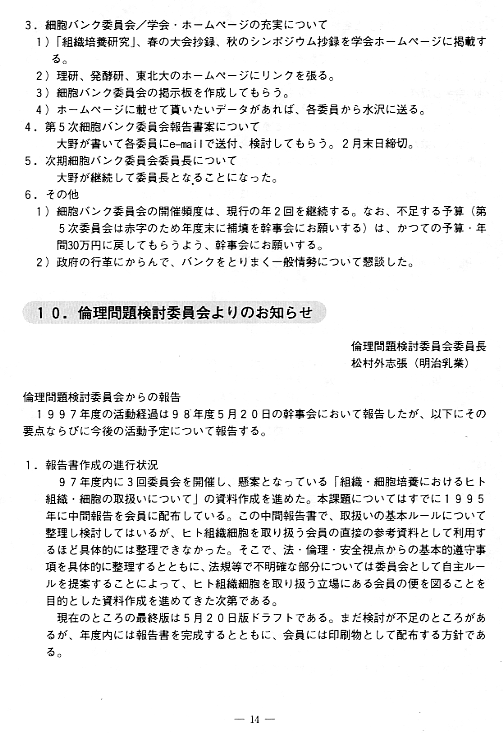 ３．細胞バンク委員会／学会・ホームページの充実について
１）「組織培養研究」、春の大会抄録、秋のシンポジウム抄録を学会ホームページに掲載する。
２）理研、発酵研、東北大のホームページにリンクを張る。
３）細胞バンク委員会の掲示板を作成してもらう。
４）ホームページに載せて貰いたいデータがあれば、各委員から水沢に送る。
４．第５次細胞バンク委員会報告書案について
大野が書いて各委員にe-mailで送付、検討してもらう。２月末日締切。
５．次期細胞バンク委員会委員長について
大野が継続して委員長となることになった。
６．その他
１）細胞バンク委員会の開催頻度は、現行の年２回を継続する。なお、不足する予算（第５次委員会は赤字のため年度末に補填を幹事会にお願いする）は、かつての予算・年間30万円に戻してもらうよう、幹事会にお願いする。
２）政府の行革にからんで、バンクをとりまく一般情勢について懇談した。

１０．倫理問題検討委員会よりのお知らせ

倫理問題検討委員会委員長
松村外志張（明治乳業）

倫理問題検討委員会からの報告
１９９７年度の活動経過は９８年度５月２０日の幹事会において報告したが、以下にその要点ならびに今後の活動予定について報告する。

１．報告書作成の進行状況
９７年度内に３回委員会を開催し、懸案となっている「組織・細胞培養におけるヒト組織・細胞の取扱いについて」の資料作成を進めた。本課題についてはすでに１９９５年に中間報告を会員に配布している。この中間報告書で、取扱いの基本ルールについて整理し検討してはいるが、ヒト組織細胞を取り扱う会員の直接の参考資料として利用するほど具体的には整理できなかった。そこで、法・倫理・安全視点からの基本的遵守事項を具体的に整理するとともに、法規等で不明確な部分については委員会として自主ルールを提案することによって、ヒト組織細胞を取り扱う立場にある会員の便を図ることを目的とした資料作成を進めてきた次第である。
現在のところの最終版は５月２０日版ドラフトである。まだ検討が不足のところがあるが、年度内には報告書を完成するとともに、会員には印刷物として配布する方針である。

— 14 —